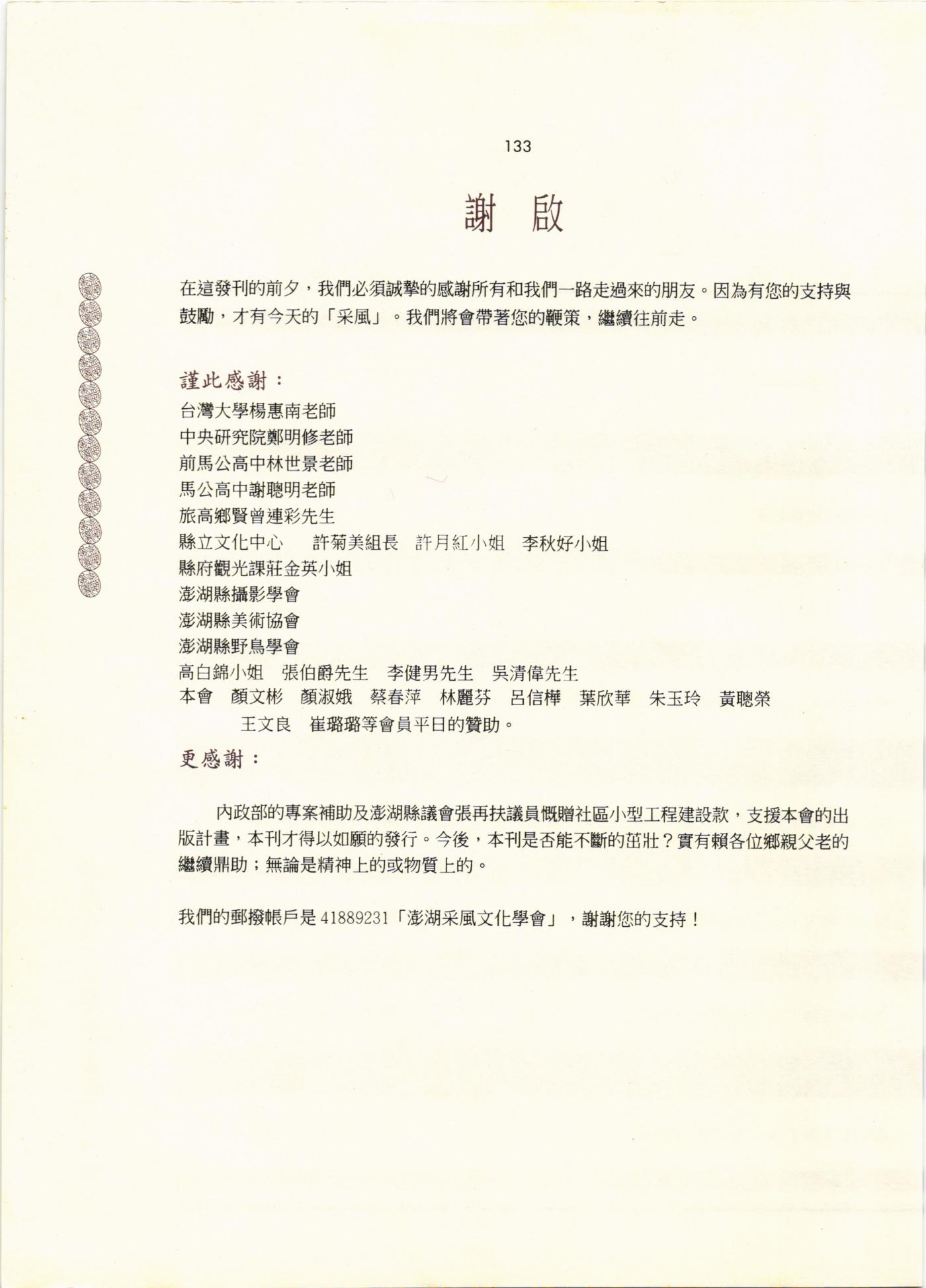 133

謝 啟

在這發刊的前夕，我們必須誠摯的感謝所有和我們一路走過來的朋友。因為有您的支持與鼓勵，才有今天的「采風」。我們將會帶著您的鞭策，繼續往前走。

謹此感謝：
台灣大學楊惠南老師
中央研究院鄭明修老師
前馬公高中林世景老師
馬公高中謝聰明老師
旅高鄉賢曾連彩先生
縣立文化中心　許菊美組長　許月紅小姐　李秋好小姐
縣府觀光課莊金英小姐
澎湖縣攝影學會
澎湖縣美術協會
澎湖縣野鳥學會
高白錦小姐　張伯爵先生　李健男先生　吳清偉先生
本會　顏文彬　顏淑娥　蔡春萍　林麗芬　呂信樺　葉欣華　朱玉玲　黃聰榮　王文良　崔璐璐等會員平日的贊助。

更感謝：

內政部的專案補助及澎湖縣議會張再扶議員慨贈社區小型工程建設款，支援本會的出版計畫，本刊才得以如願的發行。今後，本刊是否能不斷的茁壯？實有賴各位鄉親父老的繼續鼎助；無論是精神上的或物質上的。

我們的郵撥帳戶是 41889231「澎湖采風文化學會」，謝謝您的支持！